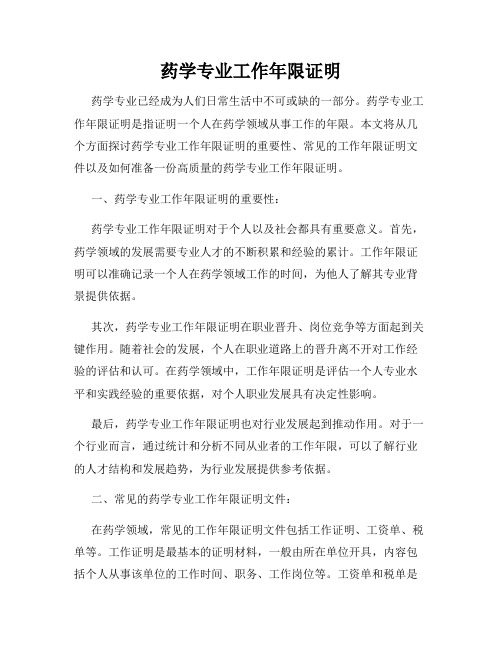 药学专业工作年限证明

药学专业已经成为人们日常生活中不可或缺的一部分。药学专业工作年限证明是指证明一个人在药学领域从事工作的年限。本文将从几个方面探讨药学专业工作年限证明的重要性、常见的工作年限证明文件以及如何准备一份高质量的药学专业工作年限证明。

一、药学专业工作年限证明的重要性：

药学专业工作年限证明对于个人以及社会都具有重要意义。首先，药学领域的发展需要专业人才的不断积累和经验的累计。工作年限证明可以准确记录一个人在药学领域工作的时间，为他人了解其专业背景提供依据。

其次，药学专业工作年限证明在职业晋升、岗位竞争等方面起到关键作用。随着社会的发展，个人在职业道路上的晋升离不开对工作经验的评估和认可。在药学领域中，工作年限证明是评估一个人专业水平和实践经验的重要依据，对个人职业发展具有决定性影响。

最后，药学专业工作年限证明也对行业发展起到推动作用。对于一个行业而言，通过统计和分析不同从业者的工作年限，可以了解行业的人才结构和发展趋势，为行业发展提供参考依据。

二、常见的药学专业工作年限证明文件：

在药学领域，常见的工作年限证明文件包括工作证明、工资单、税单等。工作证明是最基本的证明材料，一般由所在单位开具，内容包括个人从事该单位的工作时间、职务、工作岗位等。工资单和税单是